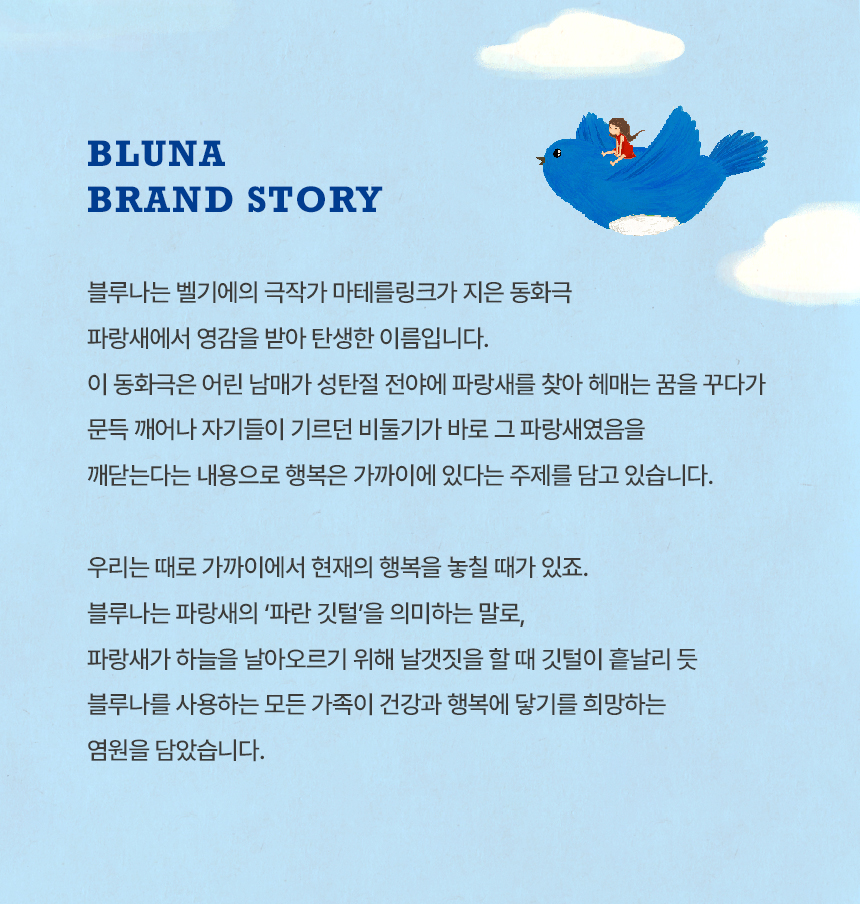 BLUNA
BRAND STORY

블루나는 벨기에의 극작가 마테를링크가 지은 동화극 파랑새에서 영감을 받아 탄생한 이름입니다. 이 동화극은 어린 남매가 성탄절 전야에 파랑새를 찾아 헤매는 꿈을 꾸다가 문득 깨어나 자기들이 기르던 비둘기가 바로 그 파랑새였음을 깨닫는다는 내용으로 행복은 가까이에 있다는 주제를 담고 있습니다.

우리는 때로 가까이에서 현재의 행복을 놓칠 때가 있죠. 블루나는 파랑새의 '파란 깃털'을 의미하는 말로, 파랑새가 하늘을 날아오르기 위해 날갯짓을 할 때 깃털이 흩날리 듯 블루나를 사용하는 모든 가족이 건강과 행복에 닿기를 희망하는 염원을 담았습니다.